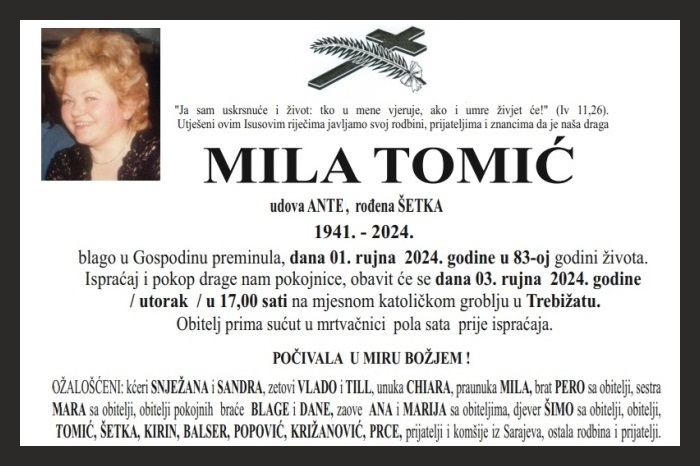 "Ja sam uskrsnuće i život: tko u mene vjeruje, ako i umre živjet će!" (Iv 11,26).
Utješeni ovim Isusovim riječima javljamo svoj rodbini, prijateljima i znancima da je naša draga

MILA TOMIĆ

udova ANTE, rođena ŠETKA

1941. - 2024.

blago u Gospodinu preminula, dana 01. rujna 2024. godine u 83-oj godini života.
Ispraćaj i pokop drage nam pokojnice, obavit će se dana 03. rujna 2024. godine / utorak / u 17,00 sati na mjesnom katoličkom groblju u Trebižatu.
Obitelj prima sućut u mrtvačnici pola sata prije ispraćaja.

POČIVALA U MIRU BOŽJEM !

OŽALOŠĆENI: kćeri SNJEŽANA i SANDRA, zetovi VLADO i TILL, unuka CHIARA, praunuka MILA, brat PERO sa obitelji, sestra MARA sa obitelji, obitelji pokojnih braće BLAGE i DANE, zaove ANA i MARIJA sa obiteljima, djever ŠIMO sa obitelji, obitelji, TOMIĆ, ŠETKA, KIRIN, BALSER, POPOVIĆ, KRIŽANOVIĆ, PRCE, prijatelji i komšije iz Sarajeva, ostala rodbina i prijatelji.